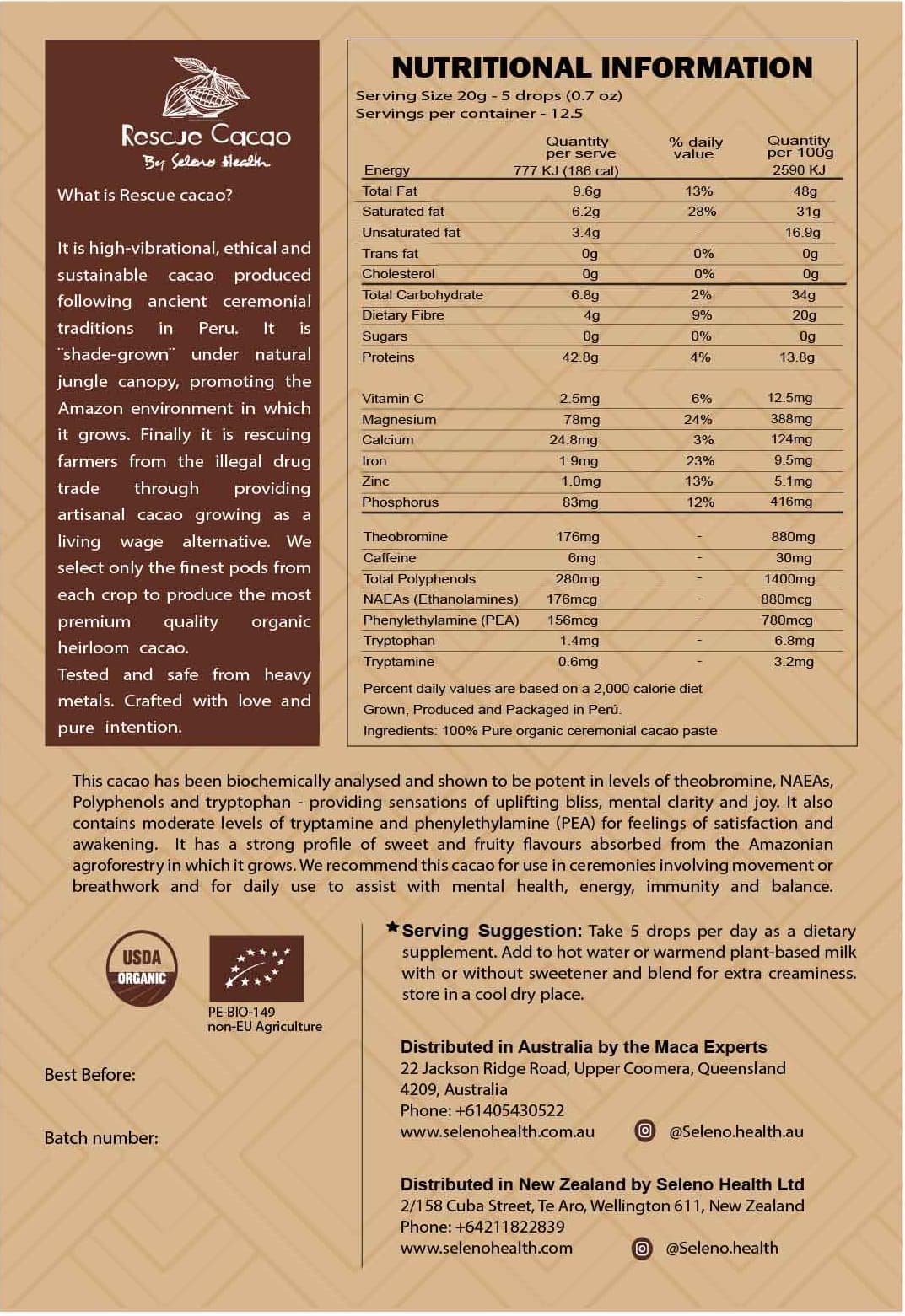 Rescue Cacao
By Seleno Health

What is Rescue cacao?

It is high-vibrational, ethical and sustainable cacao produced following ancient ceremonial traditions in Peru. It is ¨shade-grown¨ under natural jungle canopy, promoting the Amazon environment in which it grows. Finally it is rescuing farmers from the illegal drug trade through providing artisanal cacao growing as a living wage alternative. We select only the finest pods from each crop to produce the most premium quality organic heirloom cacao.
Tested and safe from heavy metals. Crafted with love and pure intention.

NUTRITIONAL INFORMATION
Serving Size 20g - 5 drops (0.7 oz)
Servings per container - 12.5

| | Quantity per serve | % daily value | Quantity per 100g |
|---|---|---|---|
| Energy | 777 KJ (186 cal) | | 2590 KJ |
| Total Fat | 9.6g | 13% | 48g |
| Saturated fat | 6.2g | 28% | 31g |
| Unsaturated fat | 3.4g | - | 16.9g |
| Trans fat | 0g | 0% | 0g |
| Cholesterol | 0g | 0% | 0g |
| Total Carbohydrate | 6.8g | 2% | 34g |
| Dietary Fibre | 4g | 9% | 20g |
| Sugars | 0g | 0% | 0g |
| Proteins | 42.8g | 4% | 13.8g |
| Vitamin C | 2.5mg | 6% | 12.5mg |
| Magnesium | 78mg | 24% | 388mg |
| Calcium | 24.8mg | 3% | 124mg |
| Iron | 1.9mg | 23% | 9.5mg |
| Zinc | 1.0mg | 13% | 5.1mg |
| Phosphorus | 83mg | 12% | 416mg |
| Theobromine | 176mg | - | 880mg |
| Caffeine | 6mg | - | 30mg |
| Total Polyphenols | 280mg | - | 1400mg |
| NAEAs (Ethanolamines) | 176mcg | - | 880mcg |
| Phenylethylamine (PEA) | 156mcg | - | 780mcg |
| Tryptophan | 1.4mg | - | 6.8mg |
| Tryptamine | 0.6mg | - | 3.2mg |

Percent daily values are based on a 2,000 calorie diet
Grown, Produced and Packaged in Perú.
Ingredients: 100% Pure organic ceremonial cacao paste

This cacao has been biochemically analysed and shown to be potent in levels of theobromine, NAEAs, Polyphenols and tryptophan - providing sensations of uplifting bliss, mental clarity and joy. It also contains moderate levels of tryptamine and phenylethylamine (PEA) for feelings of satisfaction and awakening. It has a strong profile of sweet and fruity flavours absorbed from the Amazonian agroforestry in which it grows. We recommend this cacao for use in ceremonies involving movement or breathwork and for daily use to assist with mental health, energy, immunity and balance.

USDA ORGANIC

PE-BIO-149
non-EU Agriculture

Best Before:

Batch number:

★Serving Suggestion: Take 5 drops per day as a dietary supplement. Add to hot water or warmend plant-based milk with or without sweetener and blend for extra creaminess. store in a cool dry place.

Distributed in Australia by the Maca Experts
22 Jackson Ridge Road, Upper Coomera, Queensland 4209, Australia
Phone: +61405430522
www.selenohealth.com.au @Seleno.health.au

Distributed in New Zealand by Seleno Health Ltd
2/158 Cuba Street, Te Aro, Wellington 611, New Zealand
Phone: +64211822839
www.selenohealth.com @Seleno.health